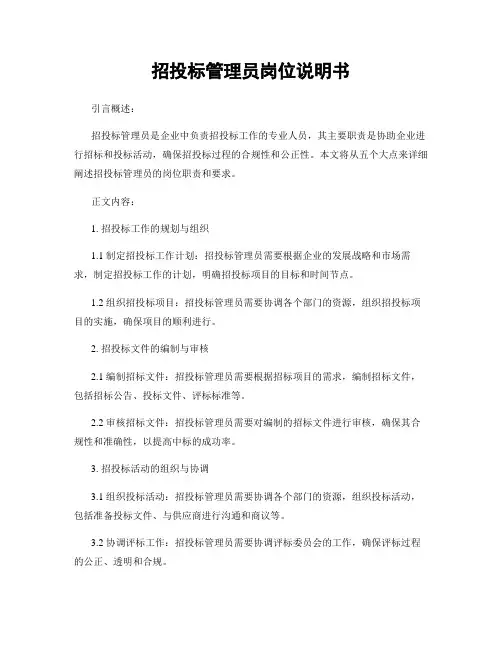 招投标管理员岗位说明书

引言概述：

招投标管理员是企业中负责招投标工作的专业人员，其主要职责是协助企业进行招标和投标活动，确保招投标过程的合规性和公正性。本文将从五个大点来详细阐述招投标管理员的岗位职责和要求。

正文内容：

1. 招投标工作的规划与组织

1.1 制定招投标工作计划：招投标管理员需要根据企业的发展战略和市场需求，制定招投标工作的计划，明确招投标项目的目标和时间节点。

1.2 组织招投标项目：招投标管理员需要协调各个部门的资源，组织招投标项目的实施，确保项目的顺利进行。

2. 招投标文件的编制与审核

2.1 编制招标文件：招投标管理员需要根据招标项目的需求，编制招标文件，包括招标公告、投标文件、评标标准等。

2.2 审核招标文件：招投标管理员需要对编制的招标文件进行审核，确保其合规性和准确性，以提高中标的成功率。

3. 招投标活动的组织与协调

3.1 组织投标活动：招投标管理员需要协调各个部门的资源，组织投标活动，包括准备投标文件、与供应商进行沟通和商议等。

3.2 协调评标工作：招投标管理员需要协调评标委员会的工作，确保评标过程的公正、透明和合规。